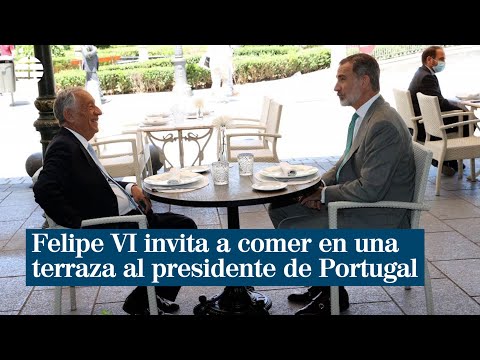 Felipe VI invita a comer en una terraza al presidente de Portugal